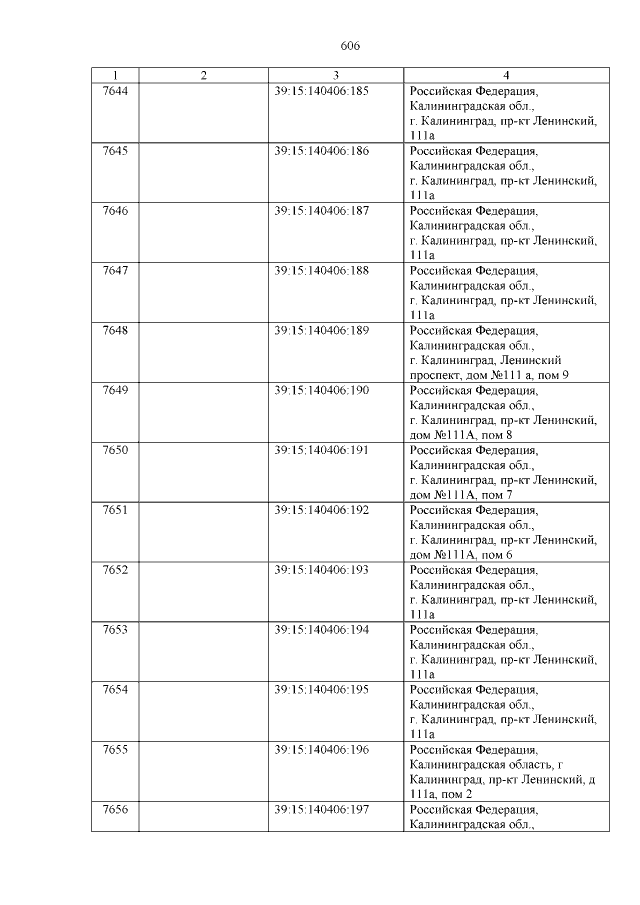 606

| 1 | 2 | 3 | 4 |
|---|---|---|---|
| 7644 | | 39:15:140406:185 | Российская Федерация, Калининградская обл., г. Калининград, пр-кт Ленинский, 111а |
| 7645 | | 39:15:140406:186 | Российская Федерация, Калининградская обл., г. Калининград, пр-кт Ленинский, 111а |
| 7646 | | 39:15:140406:187 | Российская Федерация, Калининградская обл., г. Калининград, пр-кт Ленинский, 111а |
| 7647 | | 39:15:140406:188 | Российская Федерация, Калининградская обл., г. Калининград, пр-кт Ленинский, 111а |
| 7648 | | 39:15:140406:189 | Российская Федерация, Калининградская обл., г. Калининград, Ленинский проспект, дом №111 а, пом 9 |
| 7649 | | 39:15:140406:190 | Российская Федерация, Калининградская обл., г. Калининград, пр-кт Ленинский, дом №111А, пом 8 |
| 7650 | | 39:15:140406:191 | Российская Федерация, Калининградская обл., г. Калининград, пр-кт Ленинский, дом №111А, пом 7 |
| 7651 | | 39:15:140406:192 | Российская Федерация, Калининградская обл., г. Калининград, пр-кт Ленинский, дом №111А, пом 6 |
| 7652 | | 39:15:140406:193 | Российская Федерация, Калининградская обл., г. Калининград, пр-кт Ленинский, 111а |
| 7653 | | 39:15:140406:194 | Российская Федерация, Калининградская обл., г. Калининград, пр-кт Ленинский, 111а |
| 7654 | | 39:15:140406:195 | Российская Федерация, Калининградская обл., г. Калининград, пр-кт Ленинский, 111а |
| 7655 | | 39:15:140406:196 | Российская Федерация, Калининградская область, г Калининград, пр-кт Ленинский, д 111а, пом 2 |
| 7656 | | 39:15:140406:197 | Российская Федерация, Калининградская обл., |